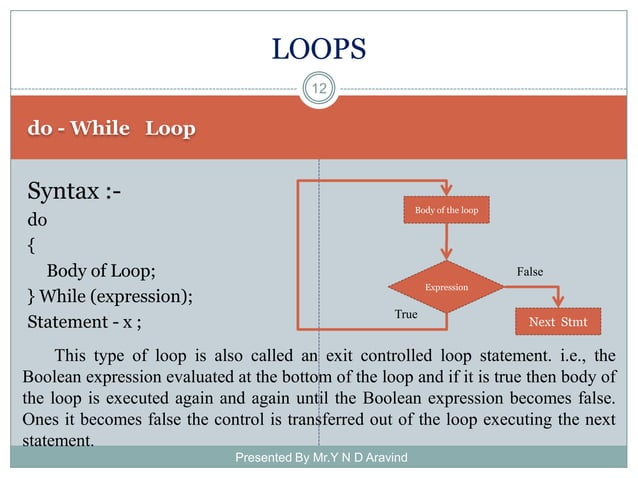 LOOPS

12

do - While Loop

Syntax :-
do
{
Body of Loop;
} While (expression);
Statement - x ;

Body of the loop

Expression

False

True

Next Stmt

This type of loop is also called an exit controlled loop statement. i.e., the Boolean expression evaluated at the bottom of the loop and if it is true then body of the loop is executed again and again until the Boolean expression becomes false. Ones it becomes false the control is transferred out of the loop executing the next statement.

Presented By Mr.Y N D Aravind